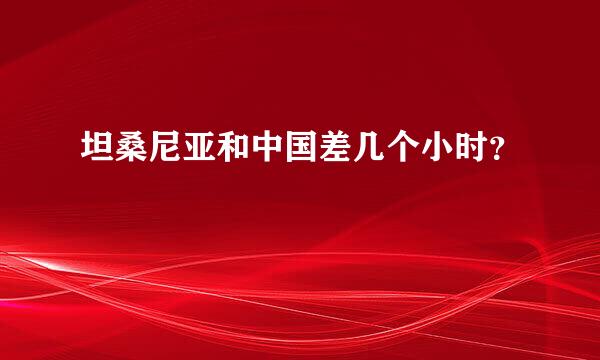 坦桑尼亚和中国差几个小时?